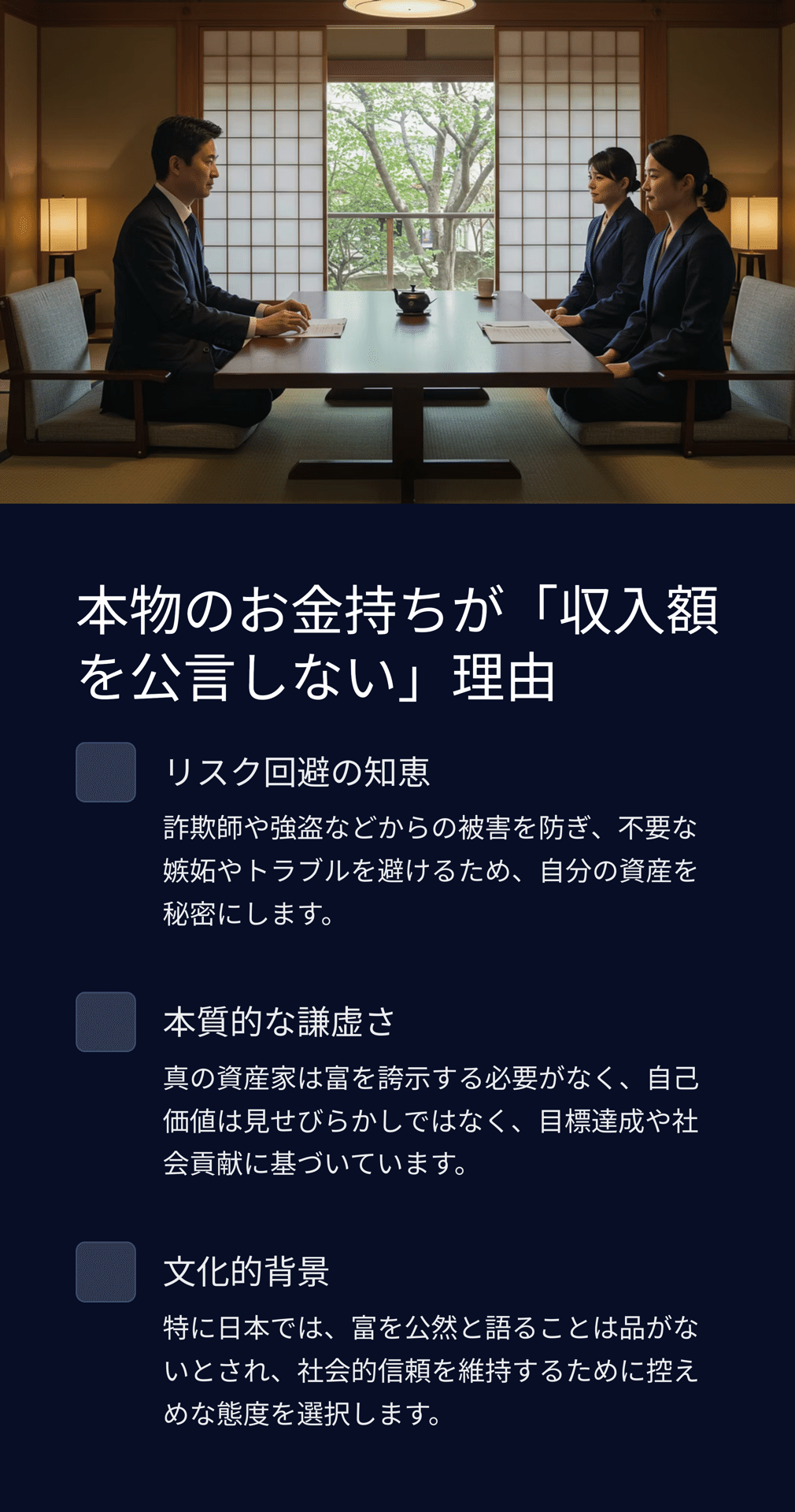 本物のお金持ちが「収入額を公言しない」理由

リスク回避の知恵

詐欺師や強盗などからの被害を防ぎ、不要な嫉妬やトラブルを避けるため、自分の資産を秘密にします。

本質的な謙虚さ

真の資産家は富を誇示する必要がなく、自己価値は見せびらかしではなく、目標達成や社会貢献に基づいています。

文化的背景

特に日本では、富を公然と語ることは品がないとされ、社会的信頼を維持するために控えめな態度を選択します。